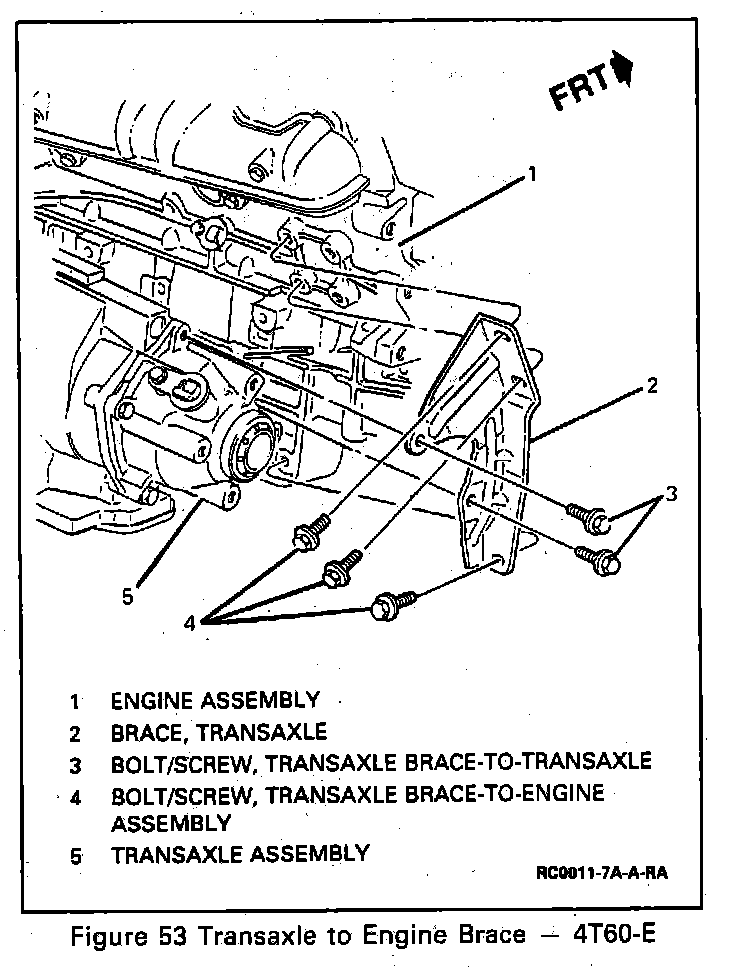 FRT

1

2

3

4

5

1 ENGINE ASSEMBLY
2 BRACE, TRANSAXLE
3 BOLT/SCREW, TRANSAXLE BRACE-TO-TRANSAXLE
4 BOLT/SCREW, TRANSAXLE BRACE-TO-ENGINE ASSEMBLY
5 TRANSAXLE ASSEMBLY

RC0011-7A-A-RA

Figure 53 Transaxle to Engine Brace — 4T60-E